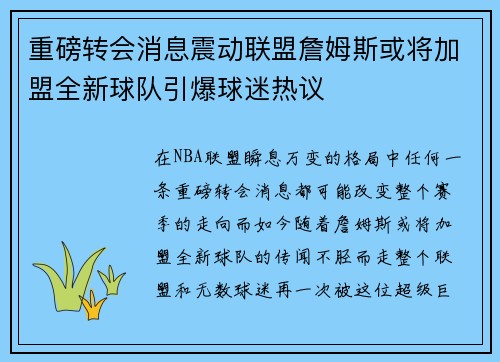 重磅转会消息震动联盟詹姆斯或将加盟全新球队引爆球迷热议

在NBA联盟瞬息万变的格局中任何一条重磅转会消息都可能改变整个赛季的走向而如今随着詹姆斯或将加盟全新球队的传闻不胫而走整个联盟和无数球迷再一次被这位超级巨